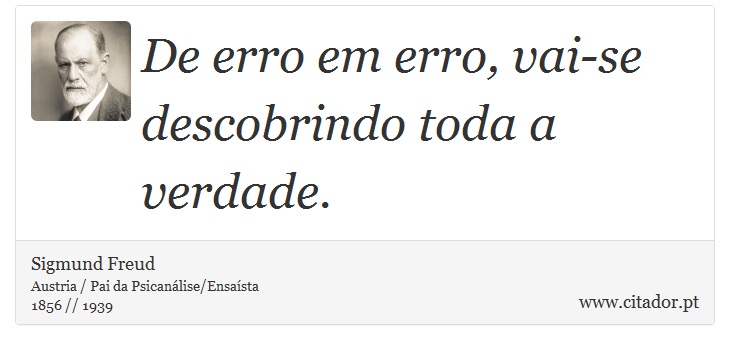 De erro em erro, vai-se descobrindo toda a verdade.

Sigmund Freud
Austria / Pai da Psicanálise/Ensaísta
1856 // 1939

www.citador.pt